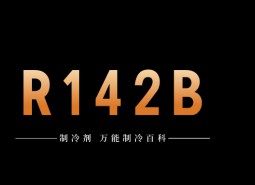 R142B

制冷剂 万能制冷百科